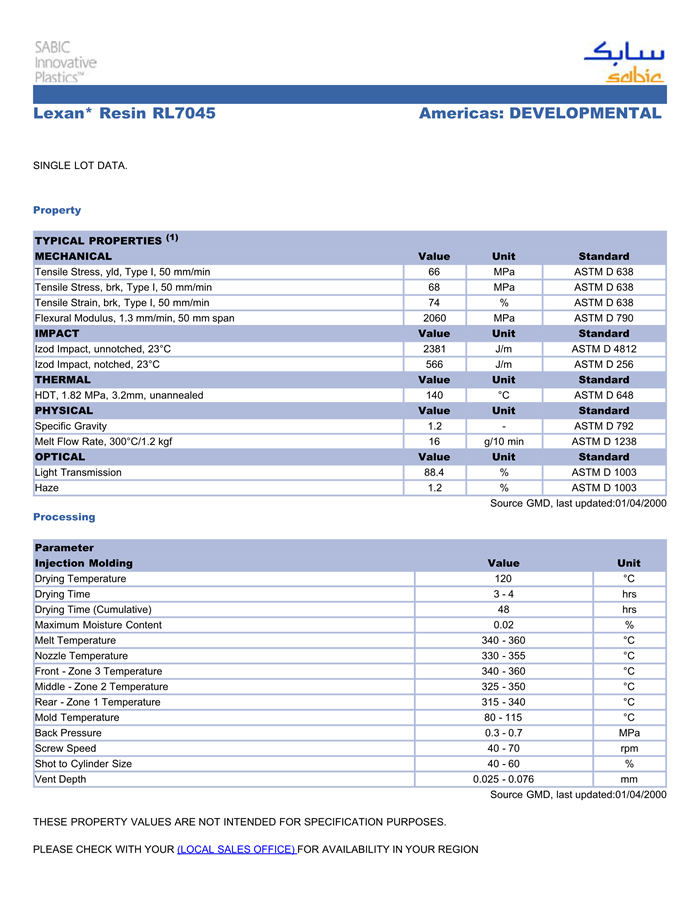 SABIC Innovative Plastics™

سابك
sabic

Lexan* Resin RL7045

Americas: DEVELOPMENTAL

SINGLE LOT DATA.

Property

| TYPICAL PROPERTIES $^{(1)}$ | | | |
|---|---|---|---|
| MECHANICAL | Value | Unit | Standard |
| Tensile Stress, yld, Type I, 50 mm/min | 66 | MPa | ASTM D 638 |
| Tensile Stress, brk, Type I, 50 mm/min | 68 | MPa | ASTM D 638 |
| Tensile Strain, brk, Type I, 50 mm/min | 74 | % | ASTM D 638 |
| Flexural Modulus, 1.3 mm/min, 50 mm span | 2060 | MPa | ASTM D 790 |
| IMPACT | Value | Unit | Standard |
| Izod Impact, unnotched, 23°C | 2381 | J/m | ASTM D 4812 |
| Izod Impact, notched, 23°C | 566 | J/m | ASTM D 256 |
| THERMAL | Value | Unit | Standard |
| HDT, 1.82 MPa, 3.2mm, unannealed | 140 | °C | ASTM D 648 |
| PHYSICAL | Value | Unit | Standard |
| Specific Gravity | 1.2 | - | ASTM D 792 |
| Melt Flow Rate, 300°C/1.2 kgf | 16 | g/10 min | ASTM D 1238 |
| OPTICAL | Value | Unit | Standard |
| Light Transmission | 88.4 | % | ASTM D 1003 |
| Haze | 1.2 | % | ASTM D 1003 |

Source GMD, last updated:01/04/2000

Processing

| Parameter | | |
|---|---|---|
| Injection Molding | Value | Unit |
| Drying Temperature | 120 | °C |
| Drying Time | 3 - 4 | hrs |
| Drying Time (Cumulative) | 48 | hrs |
| Maximum Moisture Content | 0.02 | % |
| Melt Temperature | 340 - 360 | °C |
| Nozzle Temperature | 330 - 355 | °C |
| Front - Zone 3 Temperature | 340 - 360 | °C |
| Middle - Zone 2 Temperature | 325 - 350 | °C |
| Rear - Zone 1 Temperature | 315 - 340 | °C |
| Mold Temperature | 80 - 115 | °C |
| Back Pressure | 0.3 - 0.7 | MPa |
| Screw Speed | 40 - 70 | rpm |
| Shot to Cylinder Size | 40 - 60 | % |
| Vent Depth | 0.025 - 0.076 | mm |

Source GMD, last updated:01/04/2000

THESE PROPERTY VALUES ARE NOT INTENDED FOR SPECIFICATION PURPOSES.

PLEASE CHECK WITH YOUR (LOCAL SALES OFFICE) FOR AVAILABILITY IN YOUR REGION